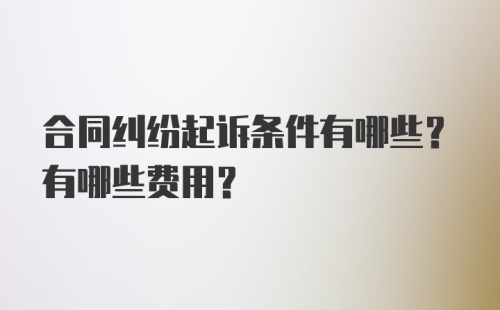 合同纠纷起诉条件有哪些？有哪些费用？